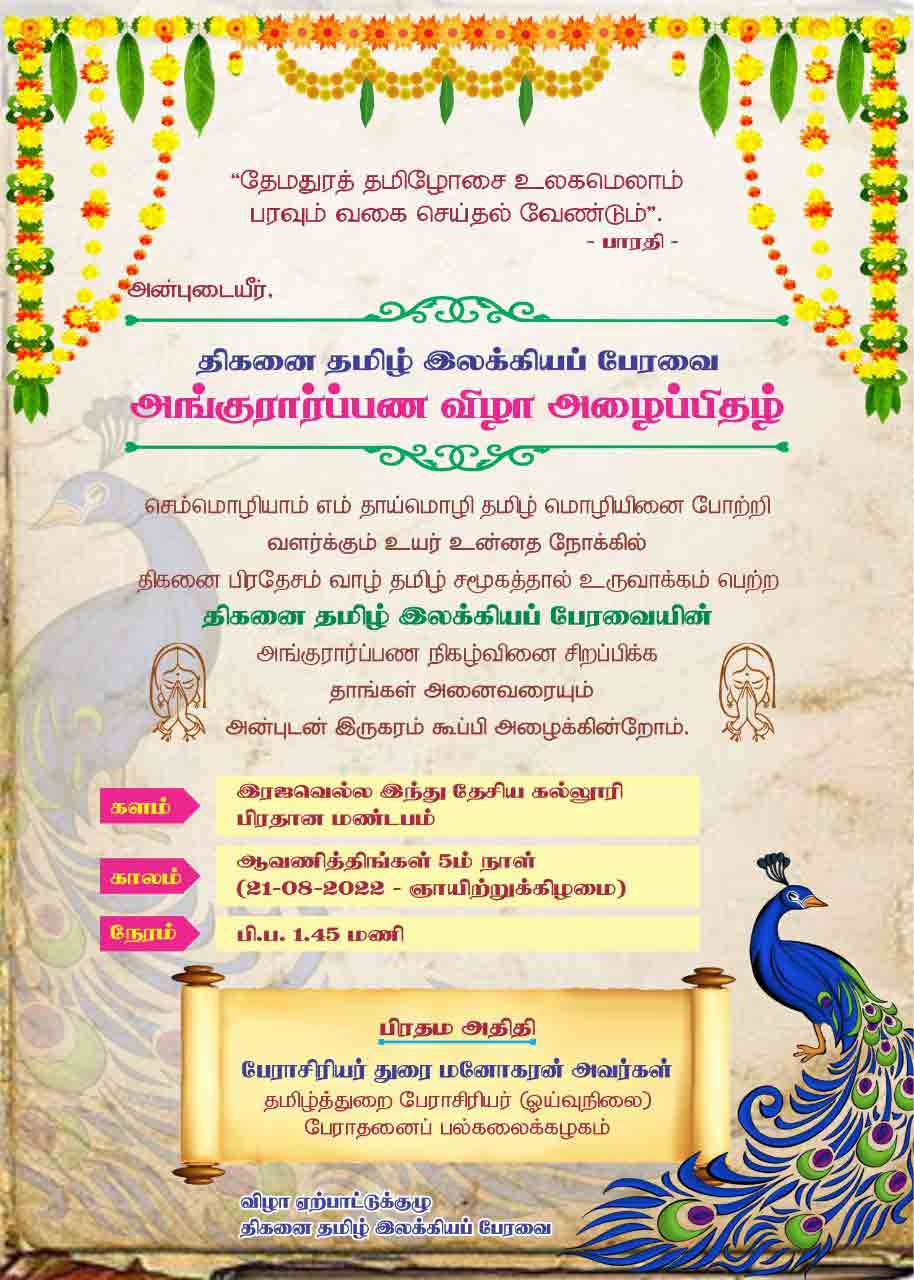 “தேமதுரத் தமிழோசை உலகமெலாம் பரவும் வகை செய்தல் வேண்டும்”.
- பாரதி -

அன்புடையீர்,

திகனை தமிழ் இலக்கியப் பேரவை
அங்குரார்ப்பண விழா அழைப்பிதழ்

செம்மொழியாம் எம் தாய்மொழி தமிழ் மொழியினை போற்றி வளர்க்கும் உயர் உன்னத நோக்கில் திகனை பிரதேசம் வாழ் தமிழ் சமூகத்தால் உருவாக்கம் பெற்ற
திகனை தமிழ் இலக்கியப் பேரவையின்
அங்குரார்ப்பண நிகழ்வினை சிறப்பிக்க தாங்கள் அனைவரையும் அன்புடன் இருகரம் கூப்பி அழைக்கின்றோம்.

களம் இரஜவெல்ல இந்து தேசிய கல்லூரி பிரதான மண்டபம்

காலம் ஆவணித்திங்கள் 5ம் நாள் (21-08-2022 - ஞாயிற்றுக்கிழமை)

நேரம் பி.ப. 1.45 மணி

பிரதம அதிதி
பேராசிரியர் துரை மனோகரன் அவர்கள்
தமிழ்த்துறை பேராசிரியர் (ஓய்வுநிலை)
பேராதனைப் பல்கலைக்கழகம்

விழா ஏற்பாட்டுக்குழு
திகனை தமிழ் இலக்கியப் பேரவை